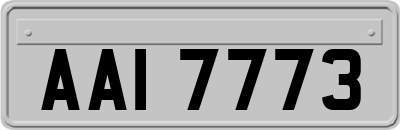 AAI 7773